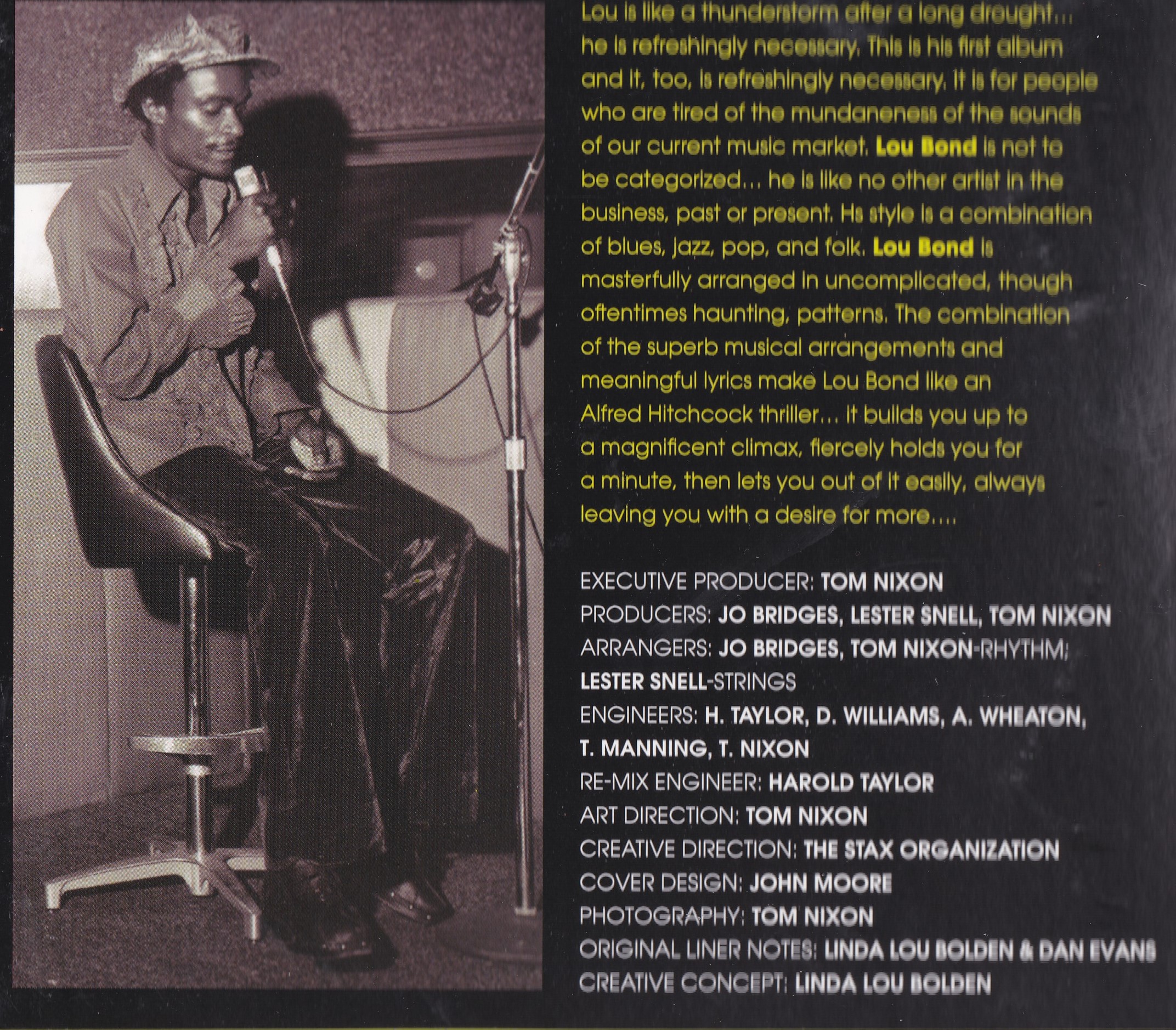 Lou is like a thunderstorm after a long drought... he is refreshingly necessary. This is his first album and it, too, is refreshingly necessary. It is for people who are tired of the mundaneness of the sounds of our current music market. Lou Bond is not to be categorized... he is like no other artist in the business, past or present. Hs style is a combination of blues, jazz, pop, and folk. Lou Bond is masterfully arranged in uncomplicated, though oftentimes haunting, patterns. The combination of the superb musical arrangements and meaningful lyrics make Lou Bond like an Alfred Hitchcock thriller... it builds you up to a magnificent climax, fiercely holds you for a minute, then lets you out of it easily, always leaving you with a desire for more....

EXECUTIVE PRODUCER: TOM NIXON
PRODUCERS: JO BRIDGES, LESTER SNELL, TOM NIXON
ARRANGERS: JO BRIDGES, TOM NIXON-RHYTHM;
LESTER SNELL-STRINGS
ENGINEERS: H. TAYLOR, D. WILLIAMS, A. WHEATON,
T. MANNING, T. NIXON
RE-MIX ENGINEER: HAROLD TAYLOR
ART DIRECTION: TOM NIXON
CREATIVE DIRECTION: THE STAX ORGANIZATION
COVER DESIGN: JOHN MOORE
PHOTOGRAPHY: TOM NIXON
ORIGINAL LINER NOTES: LINDA LOU BOLDEN & DAN EVANS
CREATIVE CONCEPT: LINDA LOU BOLDEN